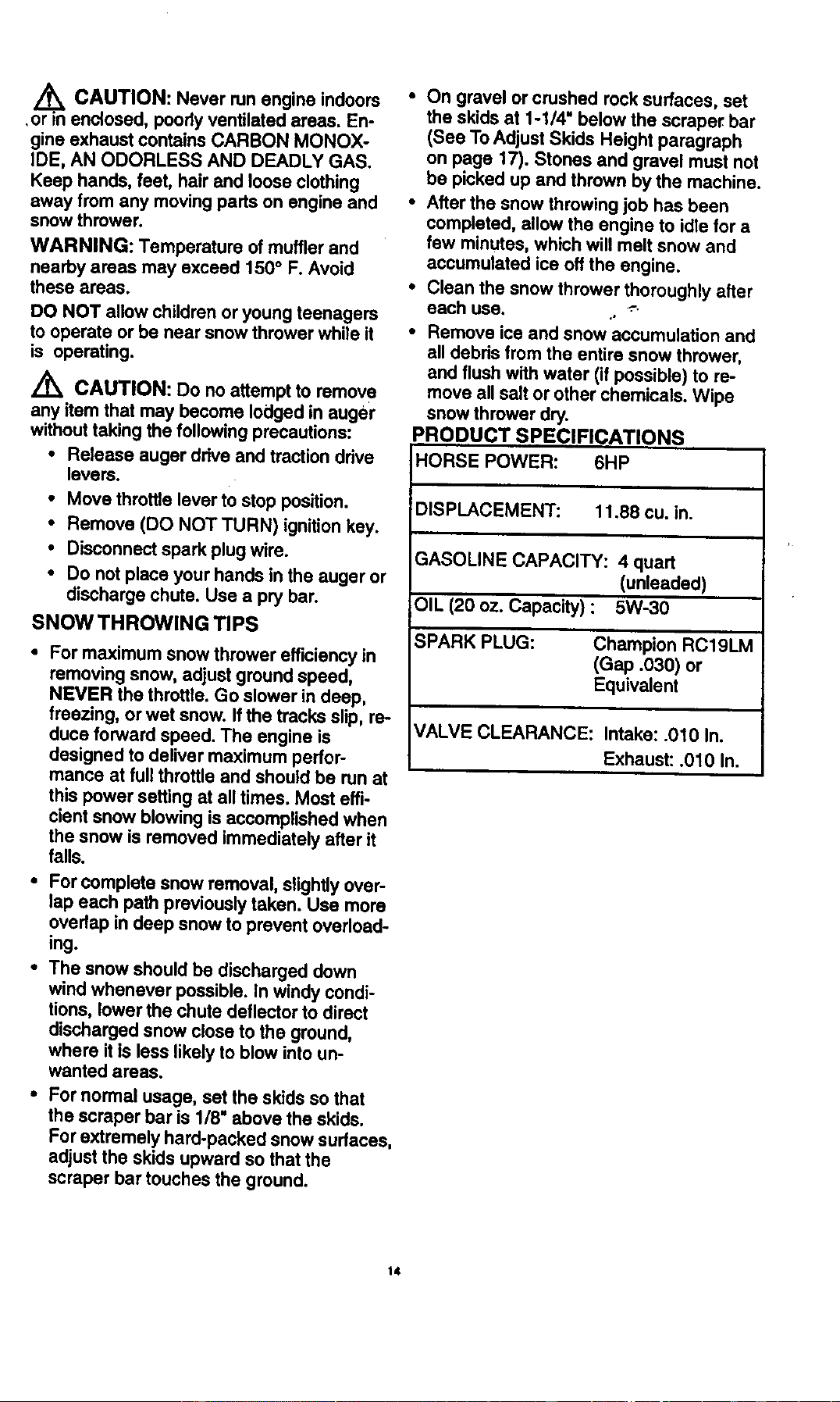 CAUTION: Never run engine indoors or in enclosed, poorly ventilated areas. Engine exhaust contains CARBON MONOXIDE, AN ODORLESS AND DEADLY GAS. Keep hands, feet, hair and loose clothing away from any moving parts on engine and snow thrower.

WARNING: Temperature of muffler and nearby areas may exceed 150° F. Avoid these areas.

DO NOT allow children or young teenagers to operate or be near snow thrower while it is operating.

CAUTION: Do no attempt to remove any item that may become lodged in auger without taking the following precautions:

• Release auger drive and traction drive levers.
• Move throttle lever to stop position.
• Remove (DO NOT TURN) ignition key.
• Disconnect spark plug wire.
• Do not place your hands in the auger or discharge chute. Use a pry bar.

SNOW THROWING TIPS

• For maximum snow thrower efficiency in removing snow, adjust ground speed, NEVER the throttle. Go slower in deep, freezing, or wet snow. If the tracks slip, reduce forward speed. The engine is designed to deliver maximum performance at full throttle and should be run at this power setting at all times. Most efficient snow blowing is accomplished when the snow is removed immediately after it falls.
• For complete snow removal, slightly overlap each path previously taken. Use more overlap in deep snow to prevent overloading.
• The snow should be discharged down wind whenever possible. In windy conditions, lower the chute deflector to direct discharged snow close to the ground, where it is less likely to blow into unwanted areas.
• For normal usage, set the skids so that the scraper bar is 1/8" above the skids. For extremely hard-packed snow surfaces, adjust the skids upward so that the scraper bar touches the ground.
• On gravel or crushed rock surfaces, set the skids at 1-1/4" below the scraper bar (See To Adjust Skids Height paragraph on page 17). Stones and gravel must not be picked up and thrown by the machine.
• After the snow throwing job has been completed, allow the engine to idle for a few minutes, which will melt snow and accumulated ice off the engine.
• Clean the snow thrower thoroughly after each use.
• Remove ice and snow accumulation and all debris from the entire snow thrower, and flush with water (if possible) to remove all salt or other chemicals. Wipe snow thrower dry.

PRODUCT SPECIFICATIONS

HORSE POWER: 6HP

DISPLACEMENT: 11.88 cu. in.

GASOLINE CAPACITY: 4 quart (unleaded)

OIL (20 oz. Capacity) : 5W-30

SPARK PLUG: Champion RC19LM (Gap .030) or Equivalent

VALVE CLEARANCE: Intake: .010 In. Exhaust: .010 In.

14